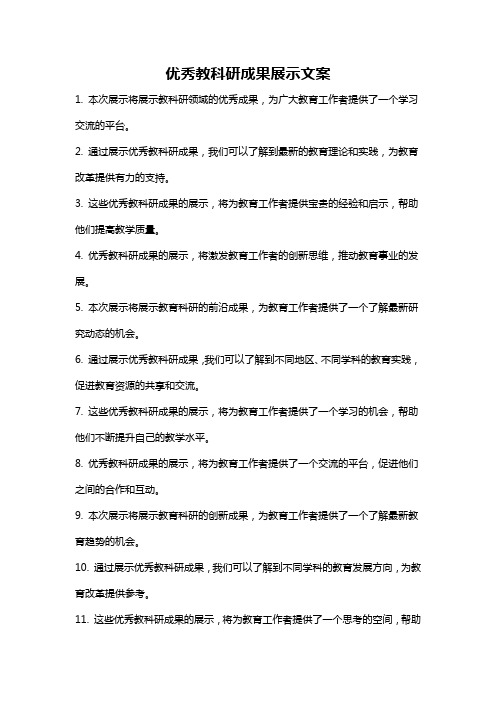 优秀教科研成果展示文案

1. 本次展示将展示教科研领域的优秀成果，为广大教育工作者提供了一个学习交流的平台。

2. 通过展示优秀教科研成果，我们可以了解到最新的教育理论和实践，为教育改革提供有力的支持。

3. 这些优秀教科研成果的展示，将为教育工作者提供宝贵的经验和启示，帮助他们提高教学质量。

4. 优秀教科研成果的展示，将激发教育工作者的创新思维，推动教育事业的发展。

5. 本次展示将展示教育科研的前沿成果，为教育工作者提供了一个了解最新研究动态的机会。

6. 通过展示优秀教科研成果，我们可以了解到不同地区、不同学科的教育实践，促进教育资源的共享和交流。

7. 这些优秀教科研成果的展示，将为教育工作者提供了一个学习的机会，帮助他们不断提升自己的教学水平。

8. 优秀教科研成果的展示，将为教育工作者提供了一个交流的平台，促进他们之间的合作和互动。

9. 本次展示将展示教育科研的创新成果，为教育工作者提供了一个了解最新教育趋势的机会。

10. 通过展示优秀教科研成果，我们可以了解到不同学科的教育发展方向，为教育改革提供参考。

11. 这些优秀教科研成果的展示，将为教育工作者提供了一个思考的空间，帮助